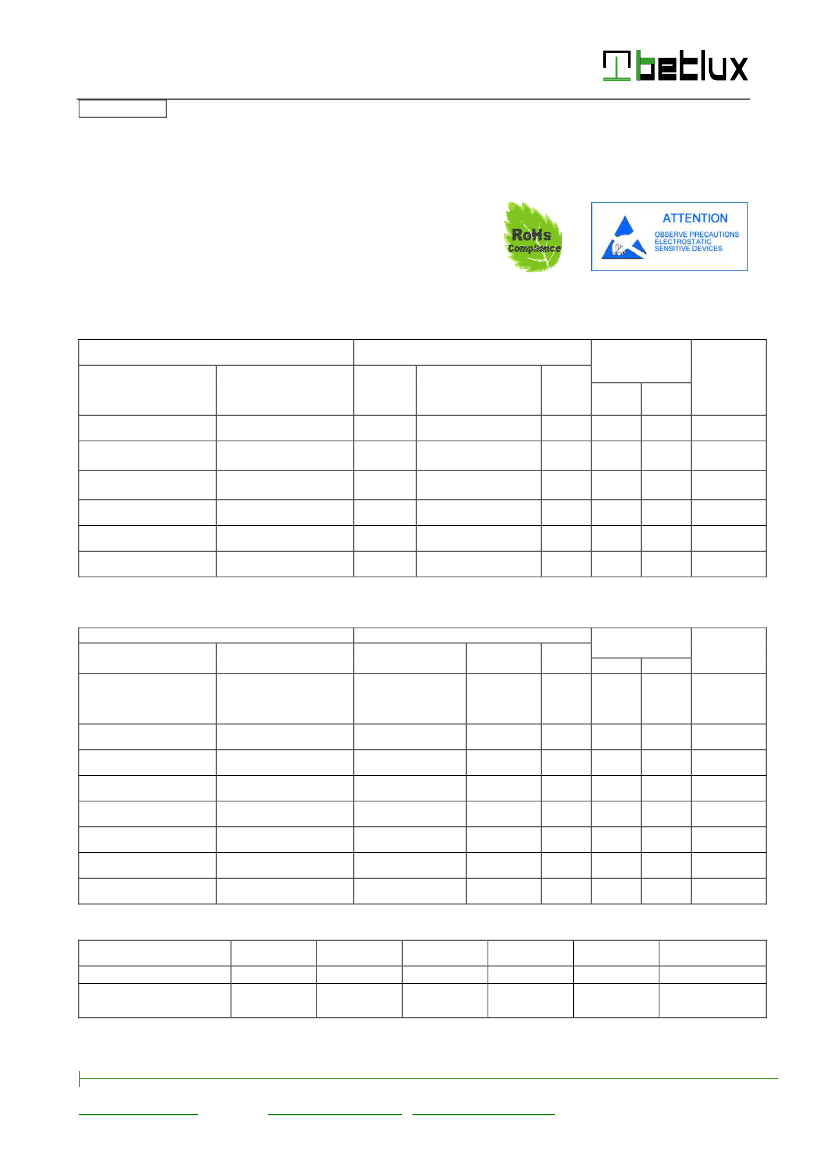 betlux

RoHs Compliance

ATTENTION
OBSERVE PRECAUTIONS
ELECTROSTATIC
SENSITIVE DEVICES